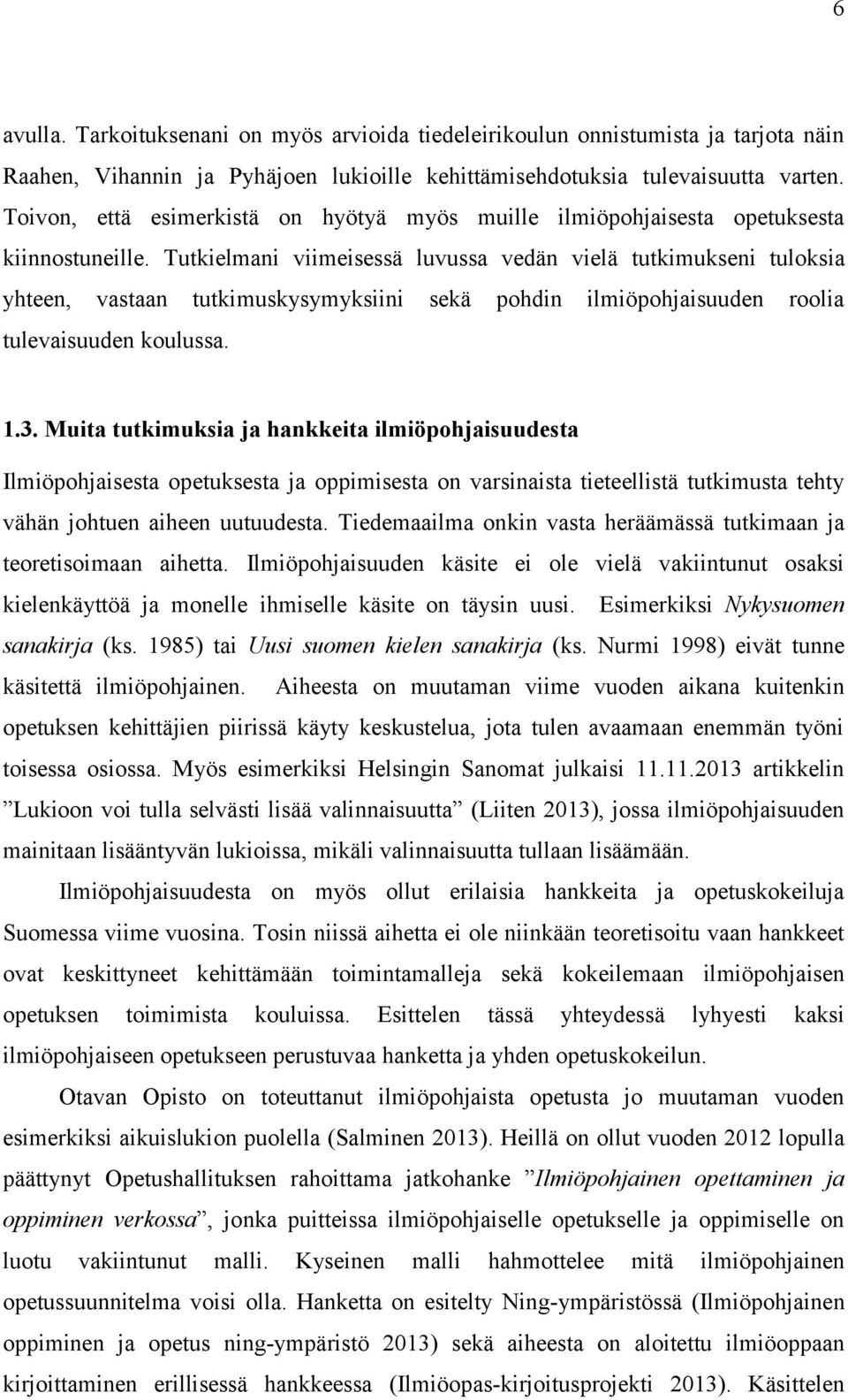 6

avulla. Tarkoituksenani on myös arvioida tiedeleirikoulun onnistumista ja tarjota näin Raahen, Vihannin ja Pyhäjoen lukioille kehittämisehdotuksia tulevaisuutta varten. Toivon, että esimerkistä on hyötyä myös muille ilmiöpohjaisesta opetuksesta kiinnostuneille. Tutkielmani viimeisessä luvussa vedän vielä tutkimukseni tuloksia yhteen, vastaan tutkimuskysymyksiini sekä pohdin ilmiöpohjaisuuden roolia tulevaisuuden koulussa.

1.3. Muita tutkimuksia ja hankkeita ilmiöpohjaisuudesta

Ilmiöpohjaisesta opetuksesta ja oppimisesta on varsinaista tieteellistä tutkimusta tehty vähän johtuen aiheen uutuudesta. Tiedemaailma onkin vasta heräämässä tutkimaan ja teoretisoimaan aihetta. Ilmiöpohjaisuuden käsite ei ole vielä vakiintunut osaksi kielenkäyttöä ja monelle ihmiselle käsite on täysin uusi. Esimerkiksi Nykysuomen sanakirja (ks. 1985) tai Uusi suomen kielen sanakirja (ks. Nurmi 1998) eivät tunne käsitettä ilmiöpohjainen. Aiheesta on muutaman viime vuoden aikana kuitenkin opetuksen kehittäjien piirissä käyty keskustelua, jota tulen avaamaan enemmän työni toisessa osiossa. Myös esimerkiksi Helsingin Sanomat julkaisi 11.11.2013 artikkelin ”Lukioon voi tulla selvästi lisää valinnaisuutta” (Liiten 2013), jossa ilmiöpohjaisuuden mainitaan lisääntyvän lukioissa, mikäli valinnaisuutta tullaan lisäämään.

Ilmiöpohjaisuudesta on myös ollut erilaisia hankkeita ja opetuskokeiluja Suomessa viime vuosina. Tosin niissä aihetta ei ole niinkään teoretisoitu vaan hankkeet ovat keskittyneet kehittämään toimintamalleja sekä kokeilemaan ilmiöpohjaisen opetuksen toimimista kouluissa. Esittelen tässä yhteydessä lyhyesti kaksi ilmiöpohjaiseen opetukseen perustuvaa hanketta ja yhden opetuskokeilun.

Otavan Opisto on toteuttanut ilmiöpohjaista opetusta jo muutaman vuoden esimerkiksi aikuislukion puolella (Salminen 2013). Heillä on ollut vuoden 2012 lopulla päättynyt Opetushallituksen rahoittama jatkohanke ”Ilmiöpohjainen opettaminen ja oppiminen verkossa”, jonka puitteissa ilmiöpohjaiselle opetukselle ja oppimiselle on luotu vakiintunut malli. Kyseinen malli hahmottelee mitä ilmiöpohjainen opetussuunnitelma voisi olla. Hanketta on esitelty Ning-ympäristössä (Ilmiöpohjainen oppiminen ja opetus ning-ympäristö 2013) sekä aiheesta on aloitettu ilmiöoppaan kirjoittaminen erillisessä hankkeessa (Ilmiöopas-kirjoitusprojekti 2013). Käsittelen